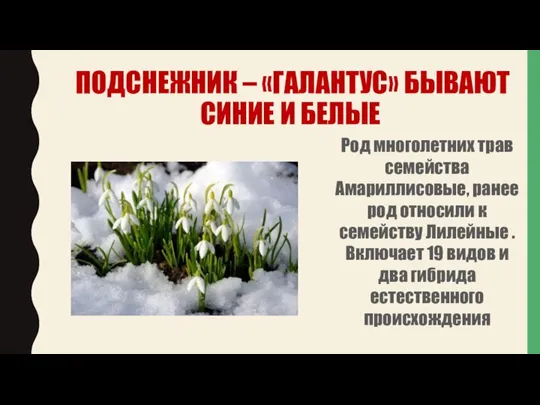 ПОДСНЕЖНИК – «ГАЛАНТУС» БЫВАЮТ СИНИЕ И БЕЛЫЕ

Род многолетних трав семейства Амариллисовые, ранее род относили к семейству Лилейные . Включает 19 видов и два гибрида естественного происхождения